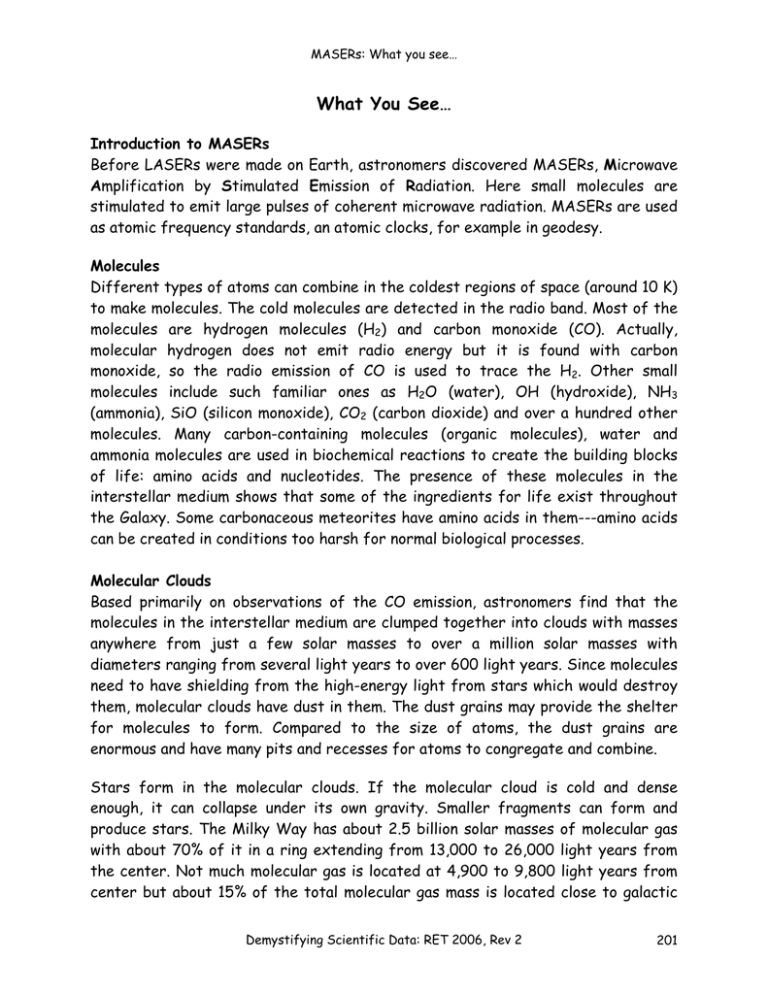 MASERs: What you see…

What You See…

Introduction to MASERs
Before LASERs were made on Earth, astronomers discovered MASERs, Microwave Amplification by Stimulated Emission of Radiation. Here small molecules are stimulated to emit large pulses of coherent microwave radiation. MASERs are used as atomic frequency standards, an atomic clocks, for example in geodesy.

Molecules
Different types of atoms can combine in the coldest regions of space (around 10 K) to make molecules. The cold molecules are detected in the radio band. Most of the molecules are hydrogen molecules ($H_2$) and carbon monoxide (CO). Actually, molecular hydrogen does not emit radio energy but it is found with carbon monoxide, so the radio emission of CO is used to trace the $H_2$. Other small molecules include such familiar ones as $H_2O$ (water), OH (hydroxide), $NH_3$ (ammonia), SiO (silicon monoxide), $CO_2$ (carbon dioxide) and over a hundred other molecules. Many carbon-containing molecules (organic molecules), water and ammonia molecules are used in biochemical reactions to create the building blocks of life: amino acids and nucleotides. The presence of these molecules in the interstellar medium shows that some of the ingredients for life exist throughout the Galaxy. Some carbonaceous meteorites have amino acids in them---amino acids can be created in conditions too harsh for normal biological processes.

Molecular Clouds
Based primarily on observations of the CO emission, astronomers find that the molecules in the interstellar medium are clumped together into clouds with masses anywhere from just a few solar masses to over a million solar masses with diameters ranging from several light years to over 600 light years. Since molecules need to have shielding from the high-energy light from stars which would destroy them, molecular clouds have dust in them. The dust grains may provide the shelter for molecules to form. Compared to the size of atoms, the dust grains are enormous and have many pits and recesses for atoms to congregate and combine.

Stars form in the molecular clouds. If the molecular cloud is cold and dense enough, it can collapse under its own gravity. Smaller fragments can form and produce stars. The Milky Way has about 2.5 billion solar masses of molecular gas with about 70% of it in a ring extending from 13,000 to 26,000 light years from the center. Not much molecular gas is located at 4,900 to 9,800 light years from center but about 15% of the total molecular gas mass is located close to galactic

Demystifying Scientific Data: RET 2006, Rev 2 201